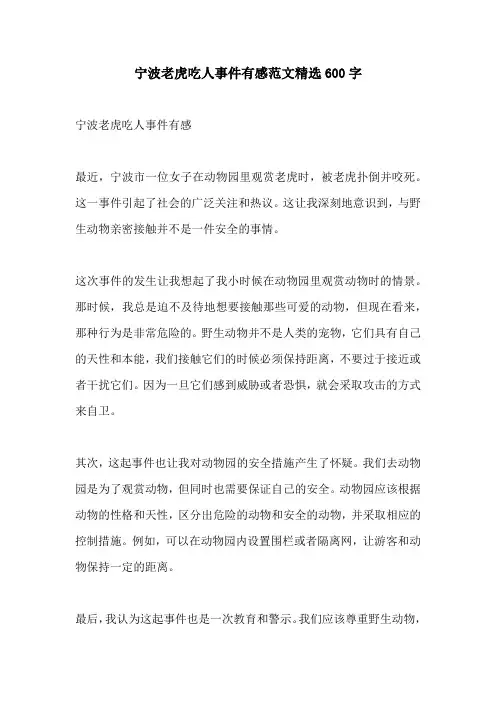 宁波老虎吃人事件有感范文精选 600 字

宁波老虎吃人事件有感

最近，宁波市一位女子在动物园里观赏老虎时，被老虎扑倒并咬死。这一事件引起了社会的广泛关注和热议。这让我深刻地意识到，与野生动物亲密接触并不是一件安全的事情。

这次事件的发生让我想起了我小时候在动物园里观赏动物时的情景。那时候，我总是迫不及待地想要接触那些可爱的动物，但现在看来，那种行为是非常危险的。野生动物并不是人类的宠物，它们具有自己的天性和本能，我们接触它们的时候必须保持距离，不要过于接近或者干扰它们。因为一旦它们感到威胁或者恐惧，就会采取攻击的方式来自卫。

其次，这起事件也让我对动物园的安全措施产生了怀疑。我们去动物园是为了观赏动物，但同时也需要保证自己的安全。动物园应该根据动物的性格和天性，区分出危险的动物和安全的动物，并采取相应的控制措施。例如，可以在动物园内设置围栏或者隔离网，让游客和动物保持一定的距离。

最后，我认为这起事件也是一次教育和警示。我们应该尊重野生动物，